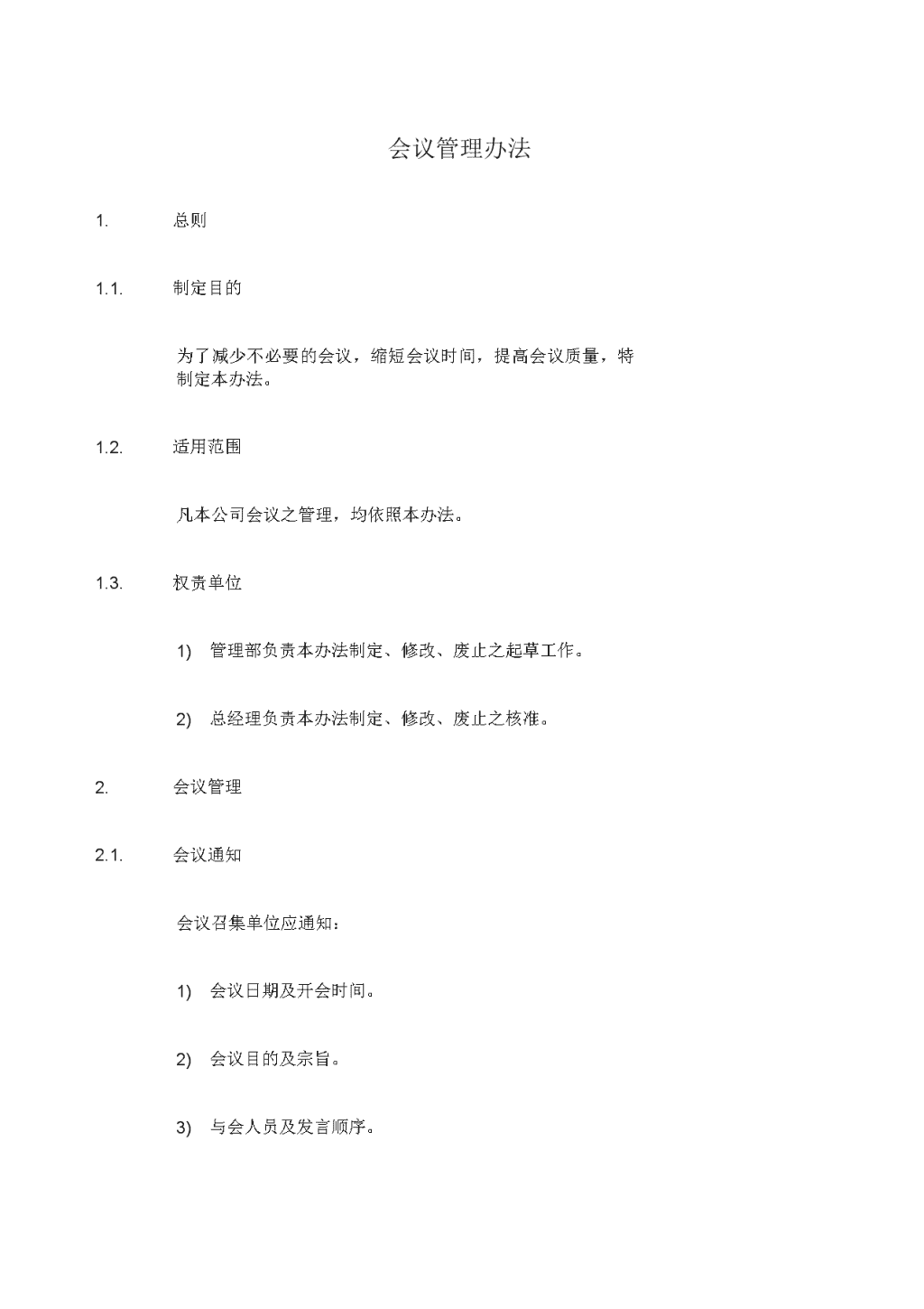 会议管理办法

1. 总则

1.1. 制定目的

为了减少不必要的会议，缩短会议时间，提高会议质量，特制定本办法。

1.2. 适用范围

凡本公司会议之管理，均依照本办法。

1.3. 权责单位

1) 管理部负责本办法制定、修改、废止之起草工作。

2) 总经理负责本办法制定、修改、废止之核准。

2. 会议管理

2.1. 会议通知

会议召集单位应通知：

1) 会议日期及开会时间。

2) 会议目的及宗旨。

3) 与会人员及发言顺序。